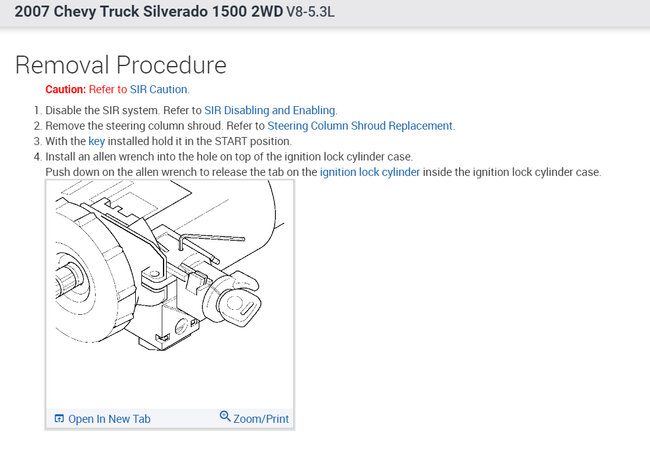 2007 Chevy Truck Silverado 1500 2WD V8-5.3L

Removal Procedure

Caution: Refer to SIR Caution.

1. Disable the SIR system. Refer to SIR Disabling and Enabling.
2. Remove the steering column shroud. Refer to Steering Column Shroud Replacement.
3. With the key installed hold it in the START position.
4. Install an allen wrench into the hole on top of the ignition lock cylinder case.
Push down on the allen wrench to release the tab on the ignition lock cylinder inside the ignition lock cylinder case.

Open In New Tab Zoom/Print